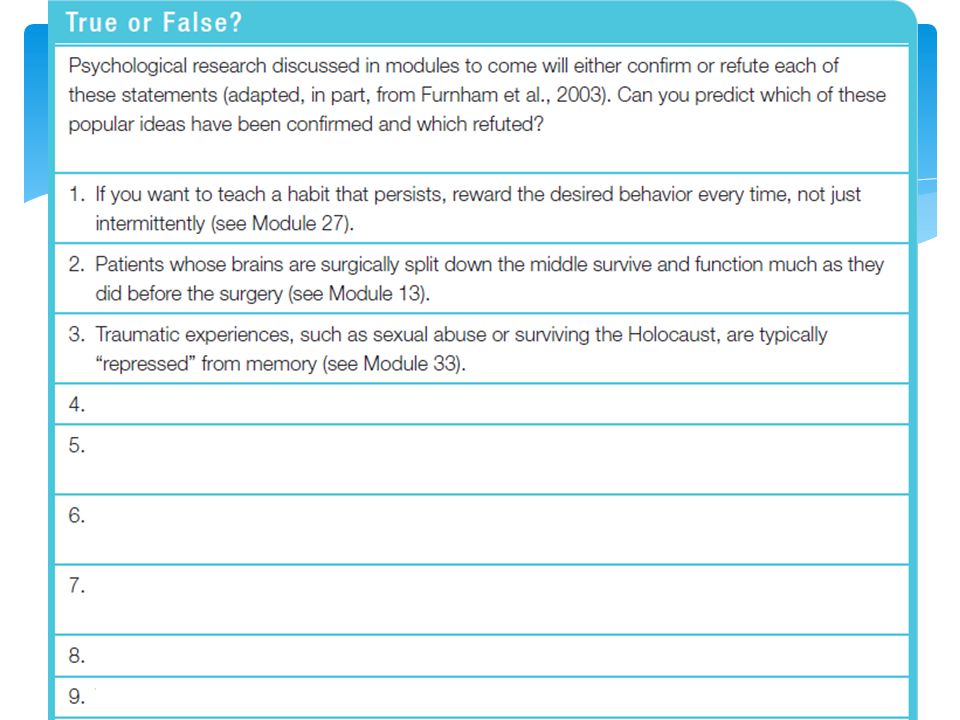 True or False?

Psychological research discussed in modules to come will either confirm or refute each of these statements (adapted, in part, from Furnham et al., 2003). Can you predict which of these popular ideas have been confirmed and which refuted?

1. If you want to teach a habit that persists, reward the desired behavior every time, not just intermittently (see Module 27).

2. Patients whose brains are surgically split down the middle survive and function much as they did before the surgery (see Module 13).

3. Traumatic experiences, such as sexual abuse or surviving the Holocaust, are typically "repressed" from memory (see Module 33).

4.

5.

6.

7.

8.

9.